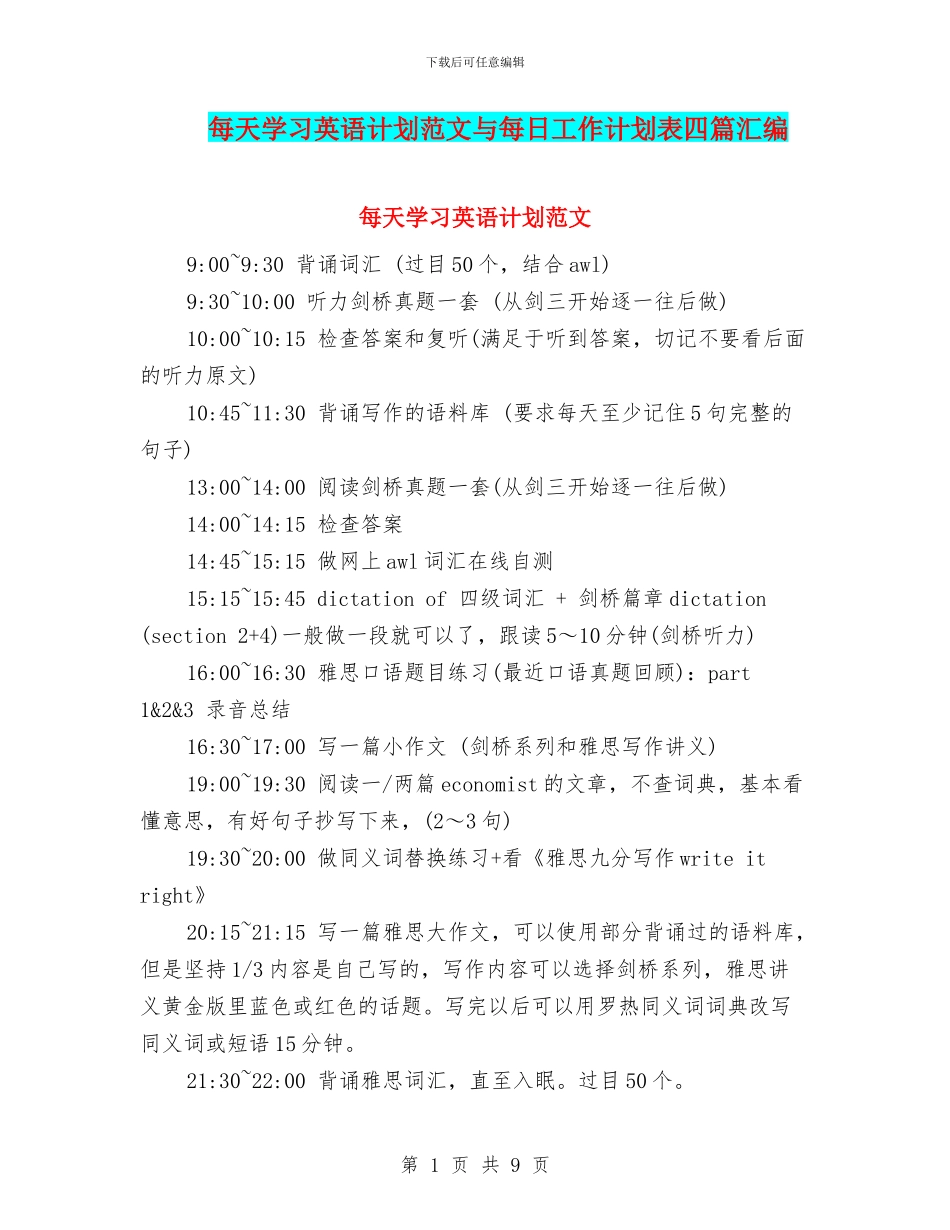 下载后可任意编辑

每天学习英语计划范文与每日工作计划表四篇汇编

每天学习英语计划范文

9:00~9:30 背诵词汇 (过目50个，结合awl)

9:30~10:00 听力剑桥真题一套 (从剑三开始逐一往后做)

10:00~10:15 检查答案和复听(满足于听到答案，切记不要看后面的听力原文)

10:45~11:30 背诵写作的语料库 (要求每天至少记住5句完整的句子)

13:00~14:00 阅读剑桥真题一套(从剑三开始逐一往后做)

14:00~14:15 检查答案

14:45~15:15 做网上awl词汇在线自测

15:15~15:45 dictation of 四级词汇 + 剑桥篇章dictation (section 2+4)一般做一段就可以了，跟读5～10分钟(剑桥听力)

16:00~16:30 雅思口语题目练习(最近口语真题回顾)：part 1&2&3 录音总结

16:30~17:00 写一篇小作文 (剑桥系列和雅思写作讲义)

19:00~19:30 阅读一/两篇economist的文章，不查词典，基本看懂意思，有好句子抄写下来，(2～3句)

19:30~20:00 做同义词替换练习+看《雅思九分写作write it right》

20:15~21:15 写一篇雅思大作文，可以使用部分背诵过的语料库，但是坚持1/3内容是自己写的，写作内容可以选择剑桥系列，雅思讲义黄金版里蓝色或红色的话题。写完以后可以用罗热同义词词典改写同义词或短语15分钟。

21:30~22:00 背诵雅思词汇，直至入眠。过目50个。

第 1 页 共 9 页